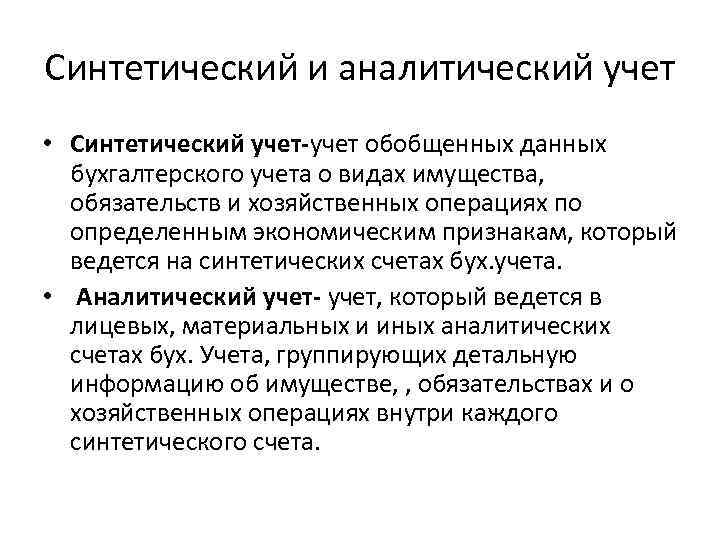 Синтетический и аналитический учет

• Синтетический учет-учет обобщенных данных бухгалтерского учета о видах имущества, обязательств и хозяйственных операциях по определенным экономическим признакам, который ведется на синтетических счетах бух.учета.
• Аналитический учет- учет, который ведется в лицевых, материальных и иных аналитических счетах бух. Учета, группирующих детальную информацию об имуществе, , обязательствах и о хозяйственных операциях внутри каждого синтетического счета.